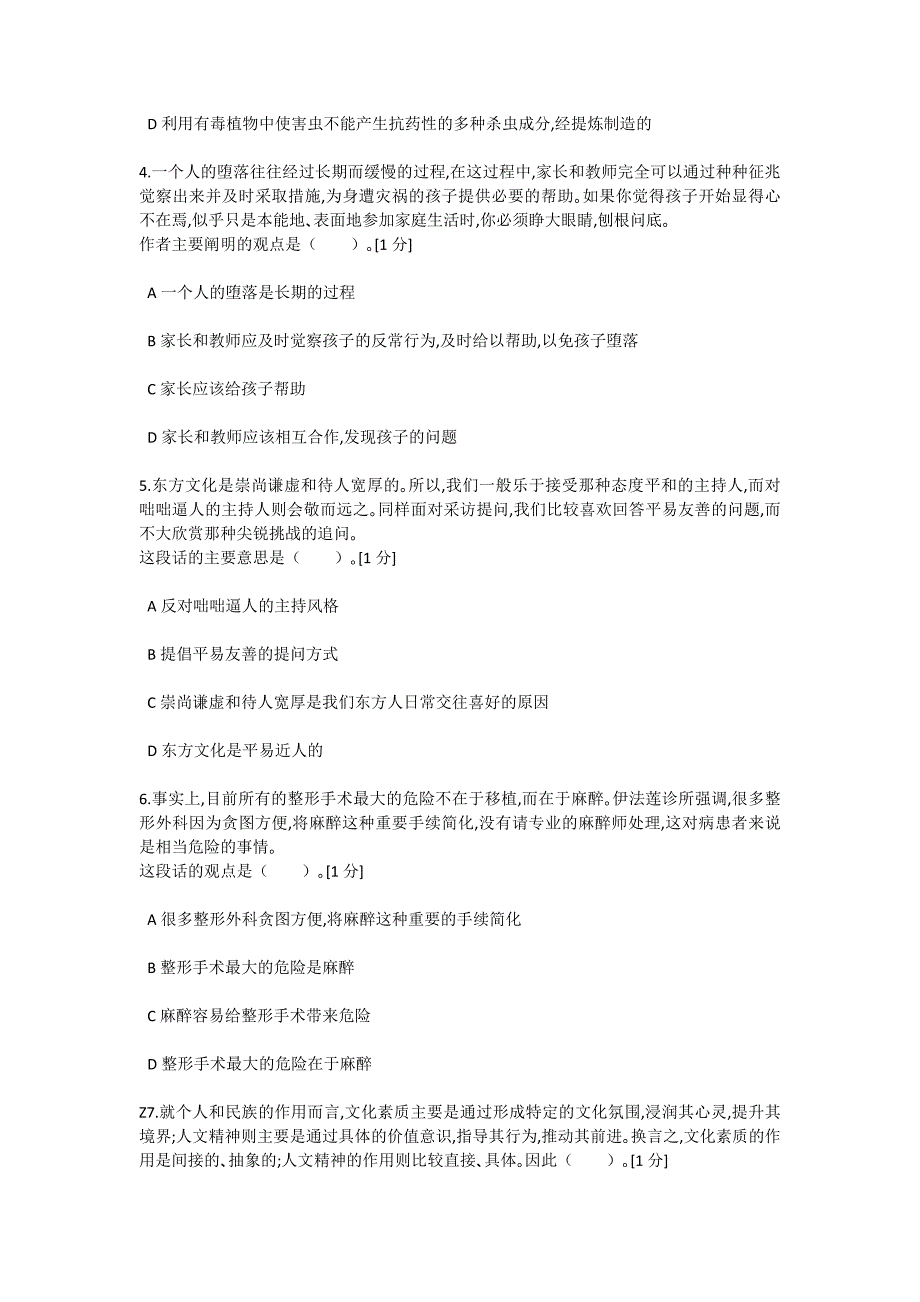 D 利用有毒植物中使害虫不能产生抗药性的多种杀虫成分,经提炼制造的

4.一个人的堕落往往经过长期而缓慢的过程,在这过程中,家长和教师完全可以通过种种征兆觉察出来并及时采取措施,为身遭灾祸的孩子提供必要的帮助。如果你觉得孩子开始显得心不在焉,似乎只是本能地、表面地参加家庭生活时,你必须睁大眼睛,刨根问底。
作者主要阐明的观点是（　　）。[1 分]

A 一个人的堕落是长期的过程

B 家长和教师应及时觉察孩子的反常行为,及时给以帮助,以免孩子堕落

C 家长应该给孩子帮助

D 家长和教师应该相互合作,发现孩子的问题

5.东方文化是崇尚谦虚和待人宽厚的。所以,我们一般乐于接受那种态度平和的主持人,而对咄咄逼人的主持人则会敬而远之。同样面对采访提问,我们比较喜欢回答平易友善的问题,而不大欣赏那种尖锐挑战的追问。
这段话的主要意思是（　　）。[1 分]

A 反对咄咄逼人的主持风格

B 提倡平易友善的提问方式

C 崇尚谦虚和待人宽厚是我们东方人日常交往喜好的原因

D 东方文化是平易近人的

6.事实上,目前所有的整形手术最大的危险不在于移植,而在于麻醉。伊法莲诊所强调,很多整形外科因为贪图方便,将麻醉这种重要手续简化,没有请专业的麻醉师处理,这对病患者来说是相当危险的事情。
这段话的观点是（　　）。[1 分]

A 很多整形外科贪图方便,将麻醉这种重要的手续简化

B 整形手术最大的危险是麻醉

C 麻醉容易给整形手术带来危险

D 整形手术最大的危险在于麻醉

Z7.就个人和民族的作用而言,文化素质主要是通过形成特定的文化氛围,浸润其心灵,提升其境界;人文精神则主要是通过具体的价值意识,指导其行为,推动其前进。换言之,文化素质的作用是间接的、抽象的;人文精神的作用则比较直接、具体。因此（　　）。[1 分]